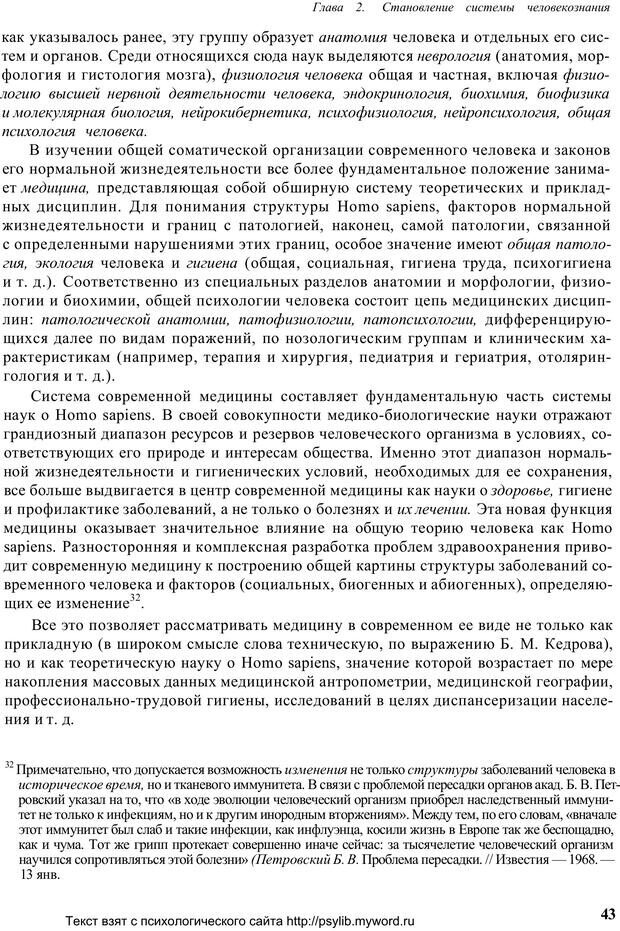 Глава 2. Становление системы человекознания

как указывалось ранее, эту группу образует анатомия человека и отдельных его систем и органов. Среди относящихся сюда наук выделяются неврология (анатомия, морфология и гистология мозга), физиология человека общая и частная, включая физиологию высшей нервной деятельности человека, эндокринология, биохимия, биофизика и молекулярная биология, нейрокибернетика, психофизиология, нейропсихология, общая психология человека.

В изучении общей соматической организации современного человека и законов его нормальной жизнедеятельности все более фундаментальное положение занимает медицина, представляющая собой обширную систему теоретических и прикладных дисциплин. Для понимания структуры Homo sapiens, факторов нормальной жизнедеятельности и границ с патологией, наконец, самой патологии, связанной с определенными нарушениями этих границ, особое значение имеют общая патология, экология человека и гигиена (общая, социальная, гигиена труда, психогигиена и т. д.). Соответственно из специальных разделов анатомии и морфологии, физиологии и биохимии, общей психологии человека состоит цепь медицинских дисциплин: патологической анатомии, патофизиологии, патопсихологии, дифференцирующихся далее по видам поражений, по нозологическим группам и клиническим характеристикам (например, терапия и хирургия, педиатрия и гериатрия, отоларингология и т. д.).

Система современной медицины составляет фундаментальную часть системы наук о Homo sapiens. В своей совокупности медико-биологические науки отражают грандиозный диапазон ресурсов и резервов человеческого организма в условиях, соответствующих его природе и интересам общества. Именно этот диапазон нормальной жизнедеятельности и гигиенических условий, необходимых для ее сохранения, все больше выдвигается в центр современной медицины как науки о здоровье, гигиене и профилактике заболеваний, а не только о болезнях и их лечении. Эта новая функция медицины оказывает значительное влияние на общую теорию человека как Homo sapiens. Разносторонняя и комплексная разработка проблем здравоохранения приводит современную медицину к построению общей картины структуры заболеваний современного человека и факторов (социальных, биогенных и абиогенных), определяющих ее изменение$^{32}$.

Все это позволяет рассматривать медицину в современном ее виде не только как прикладную (в широком смысле слова техническую, по выражению Б. М. Кедрова), но и как теоретическую науку о Homo sapiens, значение которой возрастает по мере накопления массовых данных медицинской антропометрии, медицинской географии, профессионально-трудовой гигиены, исследований в целях диспансеризации населения и т. д.

$^{32}$ Примечательно, что допускается возможность изменения не только структуры заболеваний человека в историческое время, но и тканевого иммунитета. В связи с проблемой пересадки органов акад. Б. В. Петровский указал на то, что «в ходе эволюции человеческий организм приобрел наследственный иммунитет не только к инфекциям, но и к другим инородным вторжениям». Между тем, по его словам, «вначале этот иммунитет был слаб и такие инфекции, как инфлуэнца, косили жизнь в Европе так же беспощадно, как и чума. Тот же грипп протекает совершенно иначе сейчас: за тысячелетие человеческий организм научился сопротивляться этой болезни» (Петровский Б. В. Проблема пересадки. // Известия — 1968. — 13 янв.

Текст взят с психологического сайта http://psylib.myword.ru

43